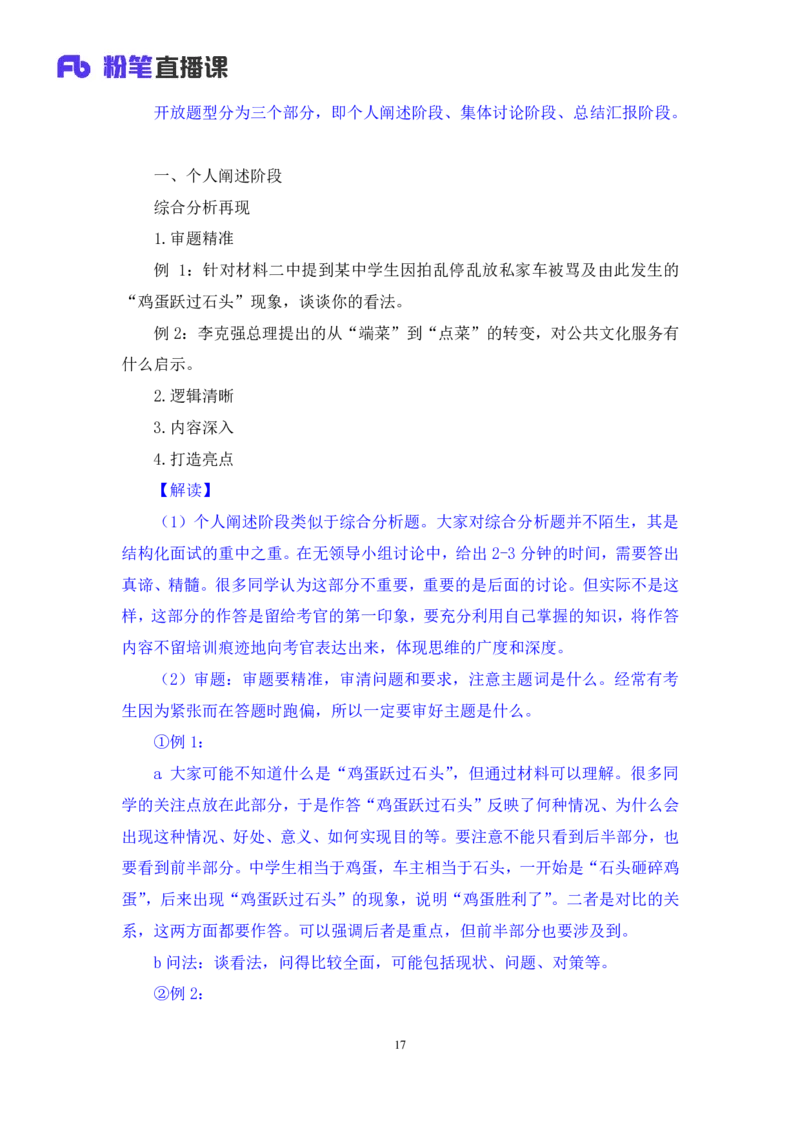 Fb 粉笔直播课

开放题型分为三个部分，即个人阐述阶段、集体讨论阶段、总结汇报阶段。

一、个人阐述阶段

综合分析再现

1.审题精准

例 1：针对材料二中提到某中学生因拍乱停乱放私家车被骂及由此发生的“鸡蛋跃过石头”现象，谈谈你的看法。

例 2：李克强总理提出的从“端菜”到“点菜”的转变，对公共文化服务有什么启示。

2.逻辑清晰

3.内容深入

4.打造亮点

【解读】

（1）个人阐述阶段类似于综合分析题。大家对综合分析题并不陌生，其是结构化面试的重中之重。在无领导小组讨论中，给出 2-3 分钟的时间，需要答出真谛、精髓。很多同学认为这部分不重要，重要的是后面的讨论。但实际不是这样，这部分的作答是留给考官的第一印象，要充分利用自己掌握的知识，将作答内容不留培训痕迹地向考官表达出来，体现思维的广度和深度。

（2）审题：审题要精准，审清问题和要求，注意主题词是什么。经常有考生因为紧张而在答题时跑偏，所以一定要审好主题是什么。

①例 1：

a 大家可能不知道什么是“鸡蛋跃过石头”，但通过材料可以理解。很多同学的关注点放在此部分，于是作答“鸡蛋跃过石头”反映了何种情况、为什么会出现这种情况、好处、意义、如何实现目的等。要注意不能只看到后半部分，也要看到前半部分。中学生相当于鸡蛋，车主相当于石头，一开始是“石头砸碎鸡蛋”，后来出现“鸡蛋跃过石头”的现象，说明“鸡蛋胜利了”。二者是对比的关系，这两方面都要作答。可以强调后者是重点，但前半部分也要涉及到。

b 问法：谈看法，问得比较全面，可能包括现状、问题、对策等。

②例 2：

17